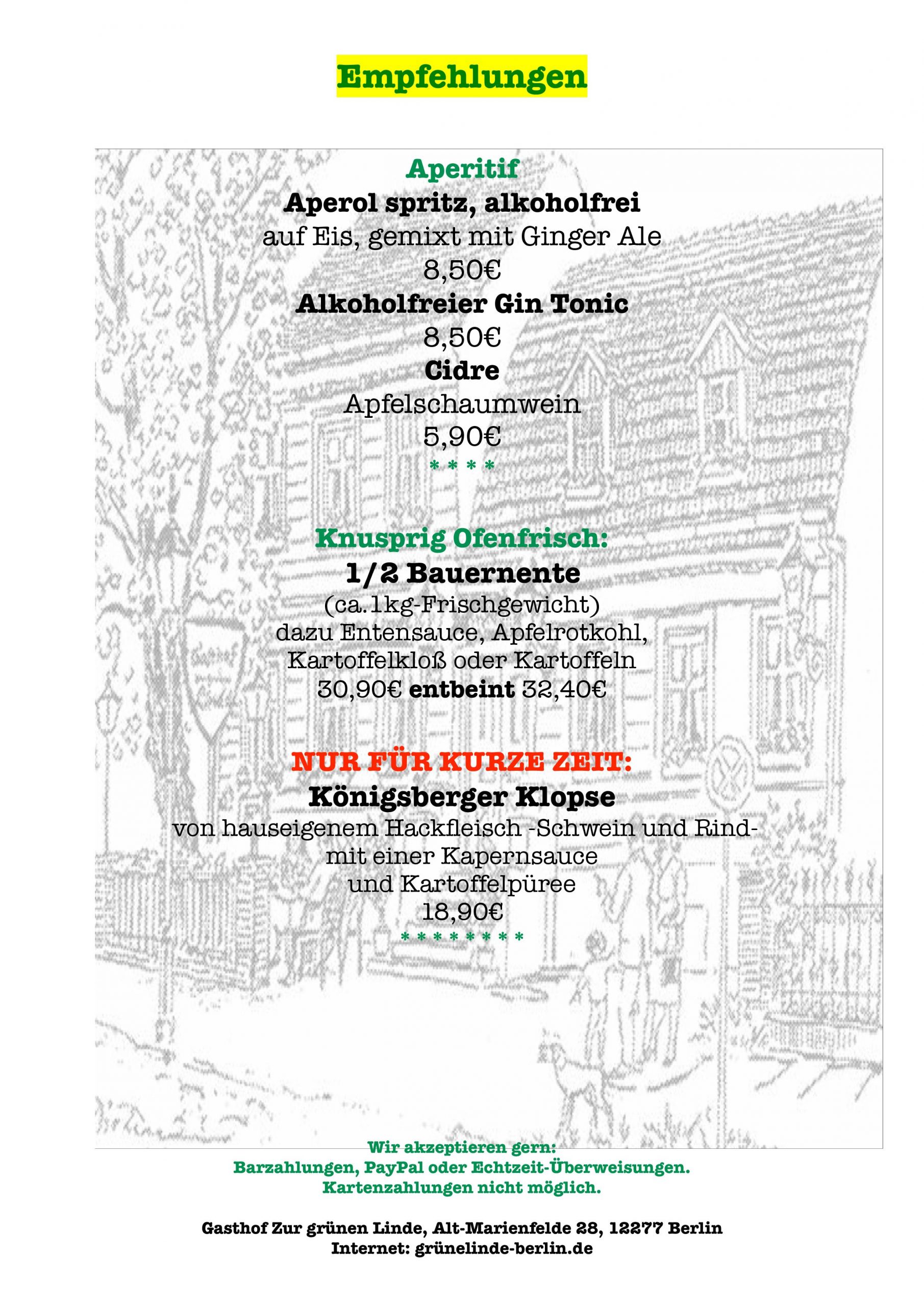 Empfehlungen

Aperitif
Aperol spritz, alkoholfrei
auf Eis, gemixt mit Ginger Ale
8,50€
Alkoholfreier Gin Tonic
8,50€
Cidre
Apfelschaumwein
5,90€
* * * *

Knusprig Ofenfrisch:
1/2 Bauernente
(ca.1kg-Frischgewicht)
dazu Entensauce, Apfelrotkohl, Kartoffelkloß oder Kartoffeln
30,90€ entbeint 32,40€

NUR FÜR KURZE ZEIT:
Königsberger Klopse
von hauseigenem Hackfleisch -Schwein und Rind- mit einer Kapernsauce und Kartoffelpüree
18,90€
* * * * * * * *

Wir akzeptieren gern:
Barzahlungen, PayPal oder Echtzeit-Überweisungen.
Kartenzahlungen nicht möglich.

Gasthof Zur grünen Linde, Alt-Marienfelde 28, 12277 Berlin
Internet: grünelinde-berlin.de